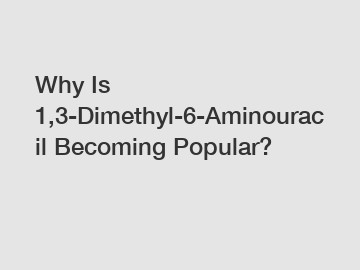 Why Is 1,3-Dimethyl-6-Aminouracil Becoming Popular?